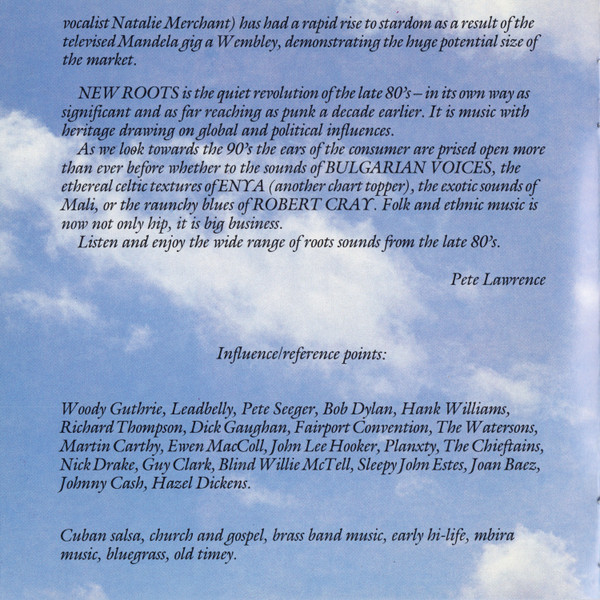 vocalist Natalie Merchant) has had a rapid rise to stardom as a result of the televised Mandela gig a Wembley, demonstrating the huge potential size of the market.

NEW ROOTS is the quiet revolution of the late 80's – in its own way as significant and as far reaching as punk a decade earlier. It is music with heritage drawing on global and political influences.

As we look towards the 90's the ears of the consumer are prised open more than ever before whether to the sounds of BULGARIAN VOICES, the ethereal celtic textures of ENYA (another chart topper), the exotic sounds of Mali, or the raunchy blues of ROBERT CRAY. Folk and ethnic music is now not only hip, it is big business.

Listen and enjoy the wide range of roots sounds from the late 80's.

Pete Lawrence

Influence/reference points:

Woody Guthrie, Leadbelly, Pete Seeger, Bob Dylan, Hank Williams, Richard Thompson, Dick Gaughan, Fairport Convention, The Watersons, Martin Carthy, Ewen MacColl, John Lee Hooker, Planxty, The Chieftains, Nick Drake, Guy Clark, Blind Willie McTell, Sleepy John Estes, Joan Baez, Johnny Cash, Hazel Dickens.

Cuban salsa, church and gospel, brass band music, early hi-life, mbira music, bluegrass, old timey.